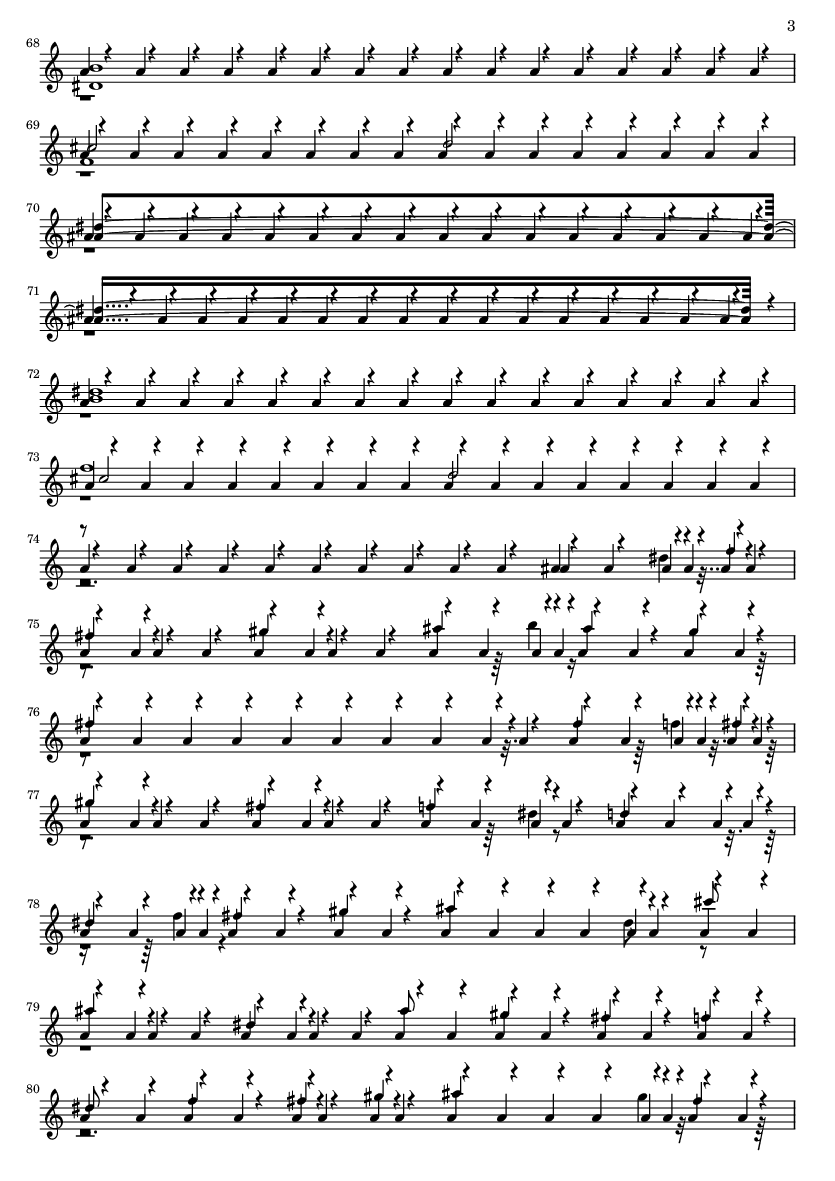 3

68

69

70

71

72

73

74

75

76

77

78

79

80